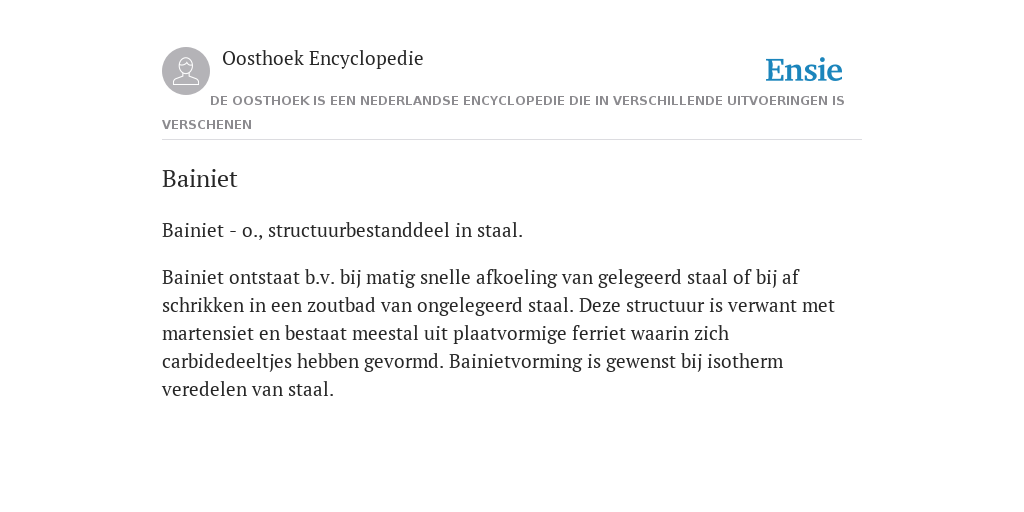 Oosthoek Encyclopedie

Ensie

DE OOSTHOEK IS EEN NEDERLANDSE ENCYCLOPEDIE DIE IN VERSCHILLENDE UITVOERINGEN IS VERSCHENEN

Bainiet

Bainiet - o., structuurbestanddeel in staal.

Bainiet ontstaat b.v. bij matig snelle afkoeling van gelegeerd staal of bij af schrikken in een zoutbad van ongelegeerd staal. Deze structuur is verwant met martensiet en bestaat meestal uit plaatvormige ferriet waarin zich carbidedeeltjes hebben gevormd. Bainietvorming is gewenst bij isotherm veredelen van staal.